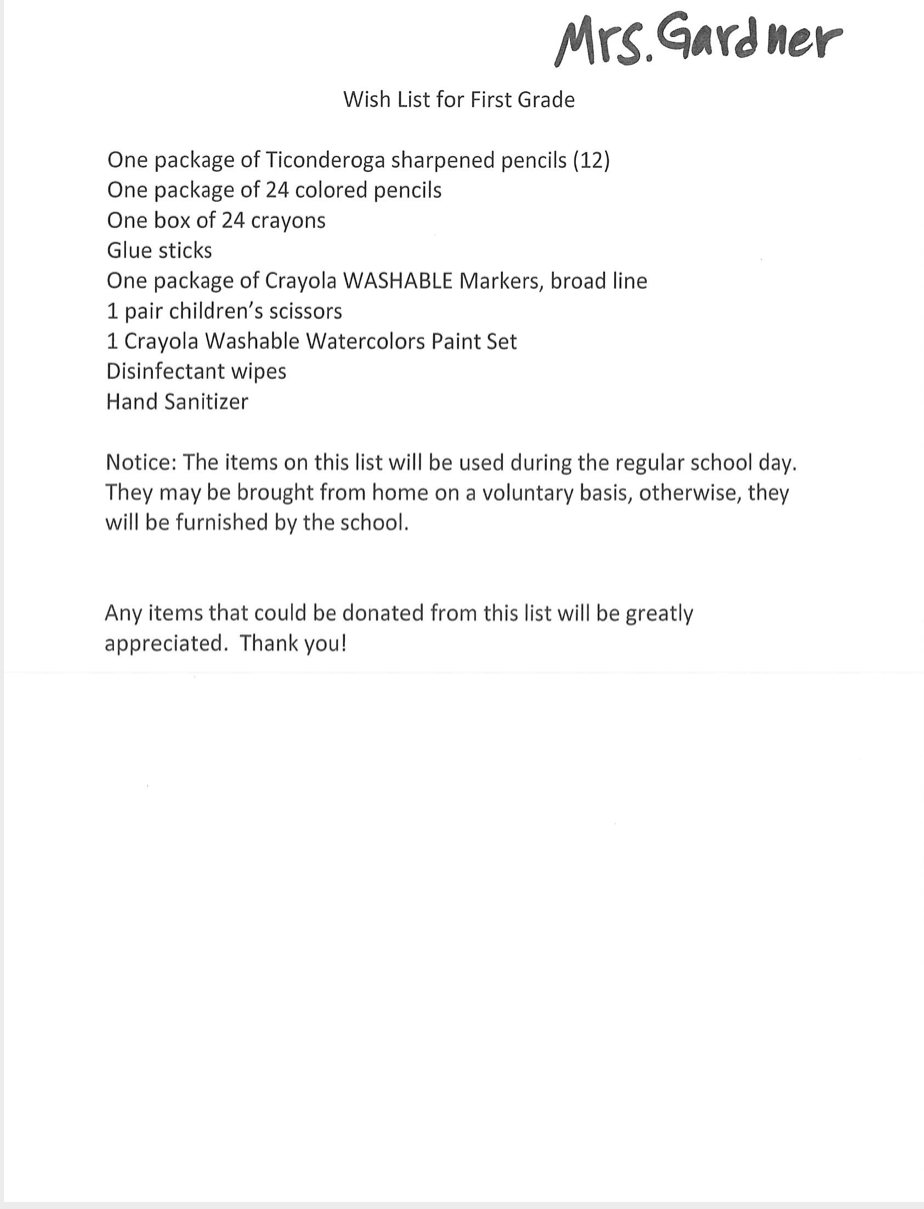 Mrs. Gardner

Wish List for First Grade

One package of Ticonderoga sharpened pencils (12)
One package of 24 colored pencils
One box of 24 crayons
Glue sticks
One package of Crayola WASHABLE Markers, broad line
1 pair children's scissors
1 Crayola Washable Watercolors Paint Set
Disinfectant wipes
Hand Sanitizer

Notice: The items on this list will be used during the regular school day. They may be brought from home on a voluntary basis, otherwise, they will be furnished by the school.

Any items that could be donated from this list will be greatly appreciated. Thank you!